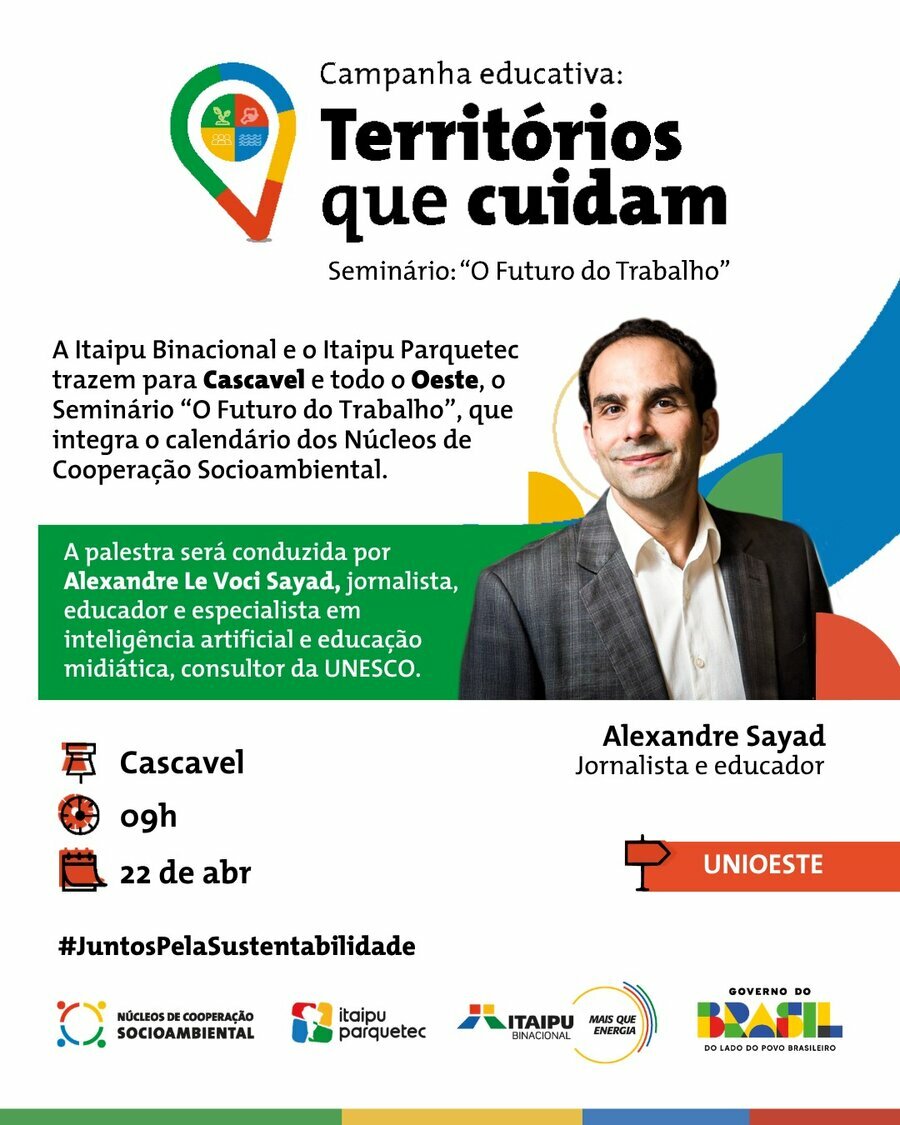 Campanha educativa:
Territórios que cuidam
Seminário: “O Futuro do Trabalho”

A Itaipu Binacional e o Itaipu Parquetec trazem para Cascavel e todo o Oeste, o Seminário “O Futuro do Trabalho”, que integra o calendário dos Núcleos de Cooperação Socioambiental.

A palestra será conduzida por Alexandre Le Voci Sayad, jornalista, educador e especialista em inteligência artificial e educação midiática, consultor da UNESCO.

Alexandre Sayad
Jornalista e educador

Cascavel
09h
22 de abr

UNIOESTE

#JuntosPelaSustentabilidade

NÚCLEOS DE COOPERAÇÃO SOCIOAMBIENTAL
itaipu parquetec
ITAIPU BINACIONAL
MAIS QUE ENERGIA
GOVERNO DO BRASIL
DO LADO DO POVO BRASILEIRO